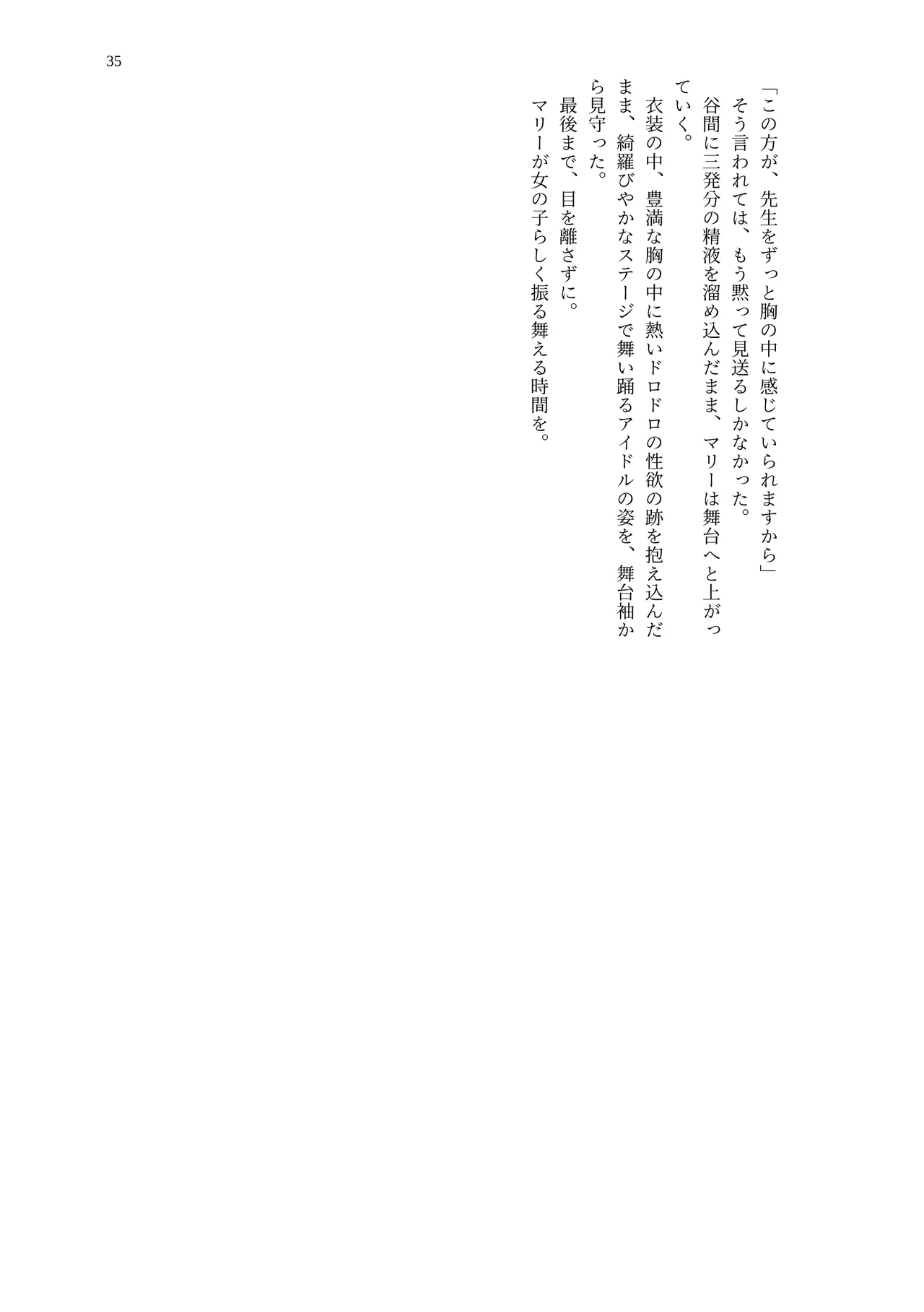 35

「この方が、先生をずっと胸の中に感じていられますから」

そう言われては、もう黙って見送るしかなかった。

谷間に三発分の精液を溜め込んだまま、マリーは舞台へと上がっていく。

衣装の中、豊満な胸の中に熱いドロドロの性欲の跡を抱え込んだまま、綺羅びやかなステージで舞い踊るアイドルの姿を、舞台袖から見守った。

最後まで、目を離さずに。

マリーが女の子らしく振る舞える時間を。